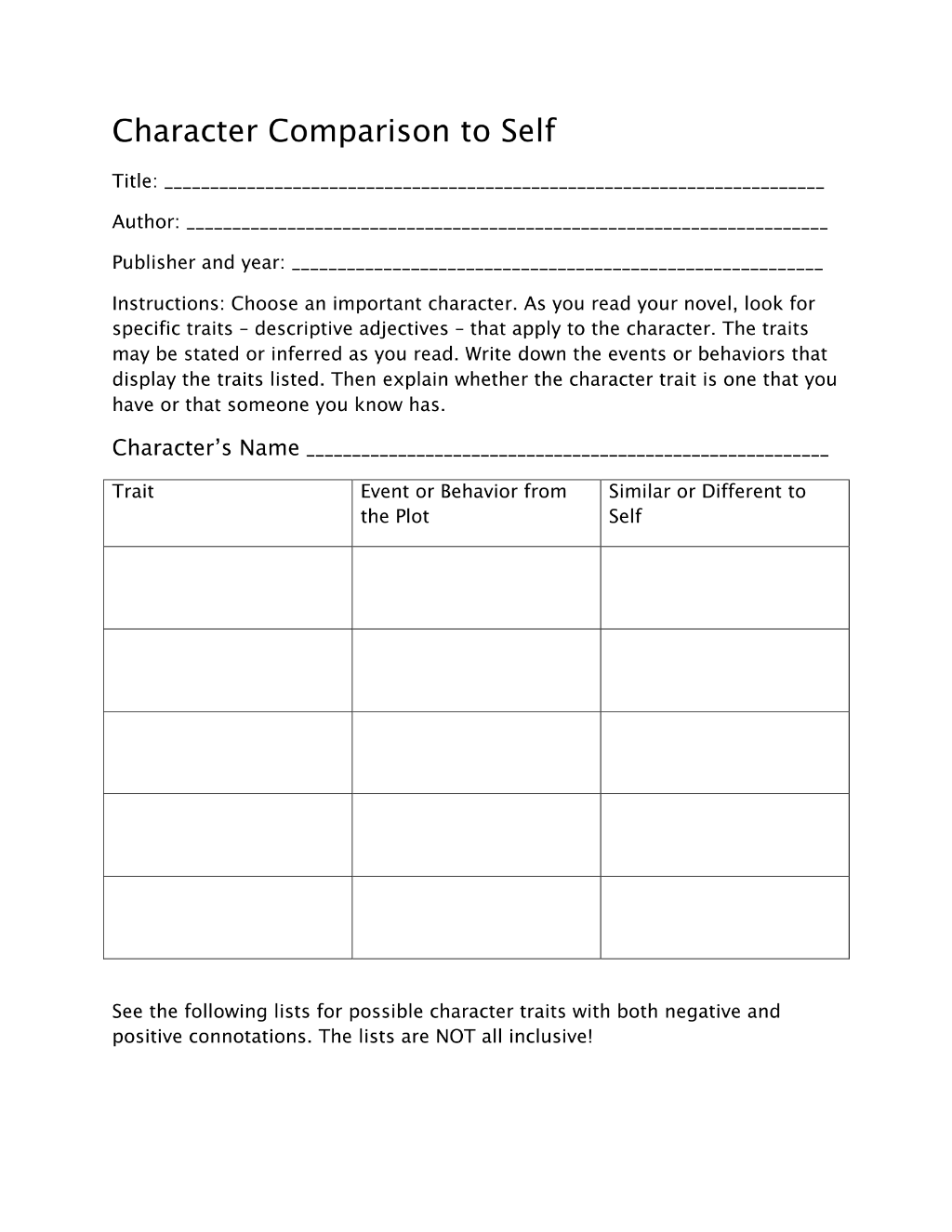 Character Comparison to Self

Title: ____

Author: ____

Publisher and year: ____

Instructions: Choose an important character. As you read your novel, look for specific traits – descriptive adjectives – that apply to the character. The traits may be stated or inferred as you read. Write down the events or behaviors that display the traits listed. Then explain whether the character trait is one that you have or that someone you know has.

Character's Name ____

| Trait | Event or Behavior from the Plot | Similar or Different to Self |
|---|---|---|
|  |  |  |
|  |  |  |
|  |  |  |
|  |  |  |
|  |  |  |

See the following lists for possible character traits with both negative and positive connotations. The lists are NOT all inclusive!